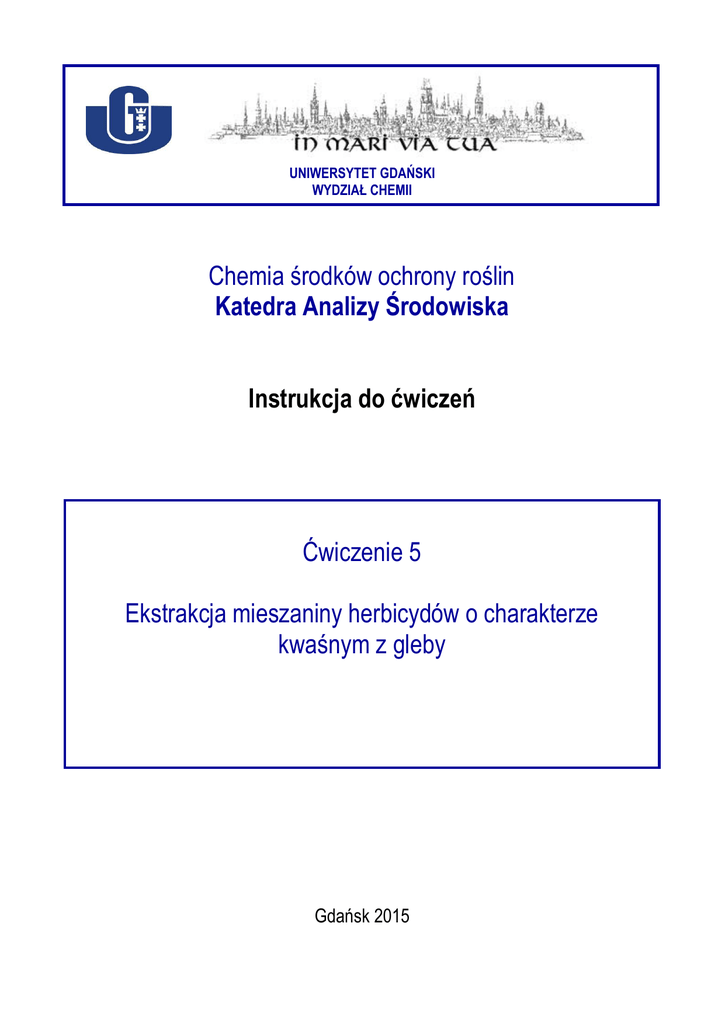 IN MARI VIA TUA

UNIWERSYTET GDAŃSKI
WYDZIAŁ CHEMII

Chemia środków ochrony roślin
Katedra Analizy Środowiska

Instrukcja do ćwiczeń

Ćwiczenie 5

Ekstrakcja mieszaniny herbicydów o charakterze kwaśnym z gleby

Gdańsk 2015